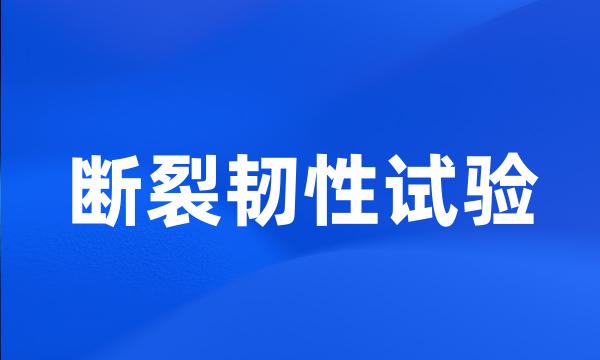 断裂韧性试验